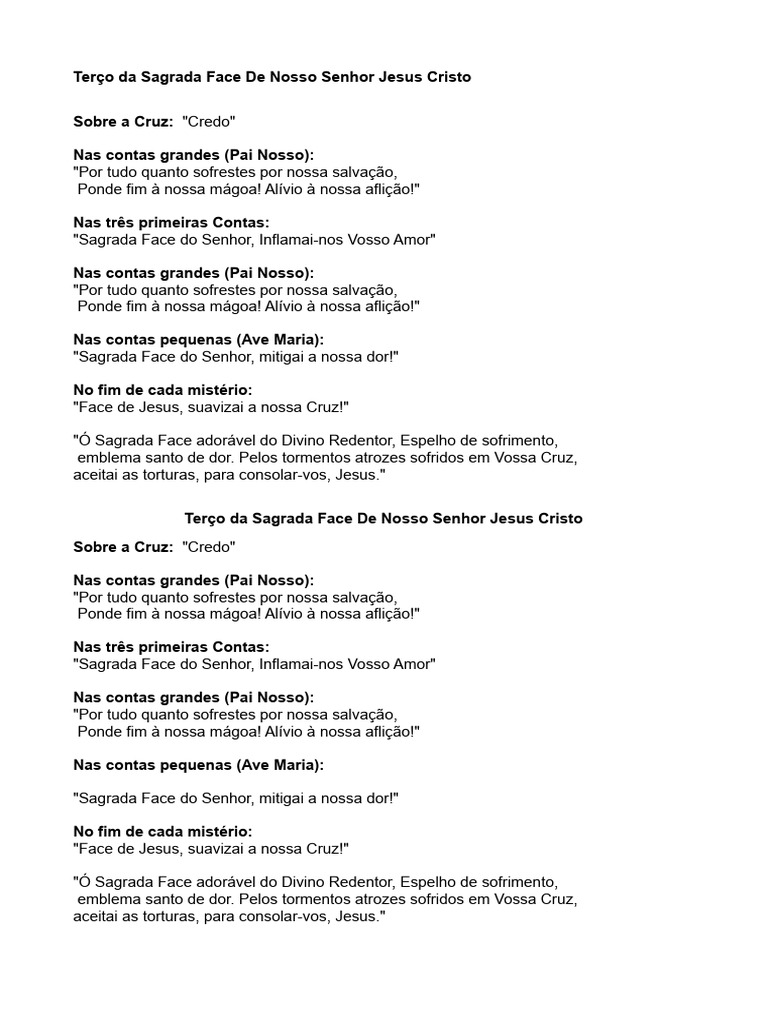 Terço da Sagrada Face De Nosso Senhor Jesus Cristo

Sobre a Cruz: "Credo"

Nas contas grandes (Pai Nosso):
"Por tudo quanto sofrestes por nossa salvação,
Ponde fim à nossa mágoa! Alívio à nossa aflição!"

Nas três primeiras Contas:
"Sagrada Face do Senhor, Inflamai-nos Vosso Amor"

Nas contas grandes (Pai Nosso):
"Por tudo quanto sofrestes por nossa salvação,
Ponde fim à nossa mágoa! Alívio à nossa aflição!"

Nas contas pequenas (Ave Maria):
"Sagrada Face do Senhor, mitigai a nossa dor!"

No fim de cada mistério:
"Face de Jesus, suavizai a nossa Cruz!"

"Ó Sagrada Face adorável do Divino Redentor, Espelho de sofrimento, emblema santo de dor. Pelos tormentos atrozes sofridos em Vossa Cruz, aceitai as torturas, para consolar-vos, Jesus."

Terço da Sagrada Face De Nosso Senhor Jesus Cristo

Sobre a Cruz: "Credo"

Nas contas grandes (Pai Nosso):
"Por tudo quanto sofrestes por nossa salvação,
Ponde fim à nossa mágoa! Alívio à nossa aflição!"

Nas três primeiras Contas:
"Sagrada Face do Senhor, Inflamai-nos Vosso Amor"

Nas contas grandes (Pai Nosso):
"Por tudo quanto sofrestes por nossa salvação,
Ponde fim à nossa mágoa! Alívio à nossa aflição!"

Nas contas pequenas (Ave Maria):

"Sagrada Face do Senhor, mitigai a nossa dor!"

No fim de cada mistério:
"Face de Jesus, suavizai a nossa Cruz!"

"Ó Sagrada Face adorável do Divino Redentor, Espelho de sofrimento, emblema santo de dor. Pelos tormentos atrozes sofridos em Vossa Cruz, aceitai as torturas, para consolar-vos, Jesus."